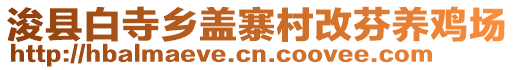 浚县白寺乡盖寨村改芬养鸡场
http://hbalmaeve.cn.coovee.com